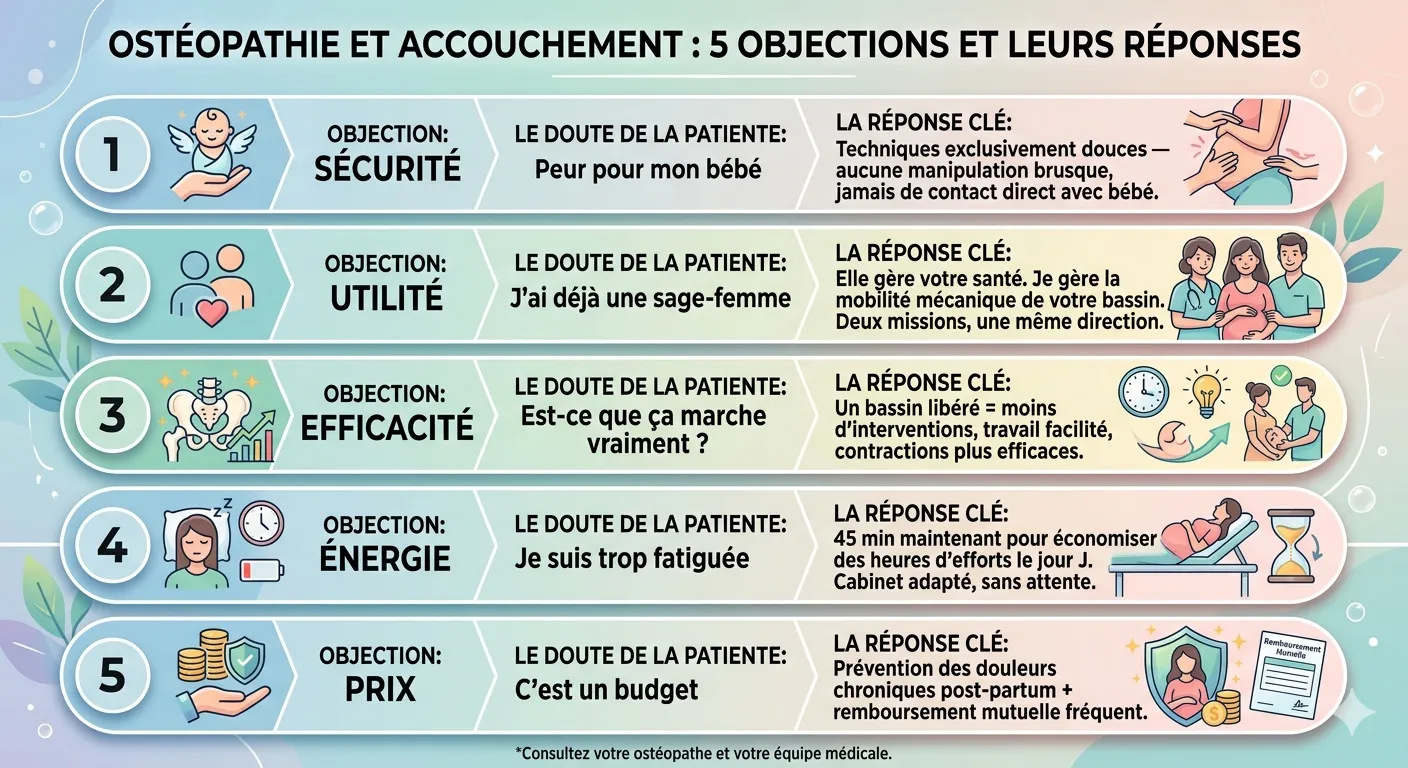 OSTÉOPATHIE ET ACCOUCHEMENT : 5 OBJECTIONS ET LEURS RÉPONSES

1
OBJECTION:
SÉCURITÉ
LE DOUTE DE LA PATIENTE:
Peur pour mon bébé
LA RÉPONSE CLÉ:
Techniques exclusivement douces — aucune manipulation brusque, jamais de contact direct avec bébé.

2
OBJECTION:
UTILITÉ
LE DOUTE DE LA PATIENTE:
J'ai déjà une sage-femme
LA RÉPONSE CLÉ:
Elle gère votre santé. Je gère la mobilité mécanique de votre bassin. Deux missions, une même direction.

3
OBJECTION:
EFFICACITÉ
LE DOUTE DE LA PATIENTE:
Est-ce que ça marche vraiment ?
LA RÉPONSE CLÉ:
Un bassin libéré = moins d'interventions, travail facilité, contractions plus efficaces.

4
OBJECTION:
ÉNERGIE
LE DOUTE DE LA PATIENTE:
Je suis trop fatiguée
LA RÉPONSE CLÉ:
45 min maintenant pour économiser des heures d'efforts le jour J. Cabinet adapté, sans attente.

5
OBJECTION:
PRIX
LE DOUTE DE LA PATIENTE:
C'est un budget
LA RÉPONSE CLÉ:
Prévention des douleurs chroniques post-partum + remboursement mutuelle fréquent.
Remboursement Mutuelle

*Consultez votre ostéopathe et votre équipe médicale.